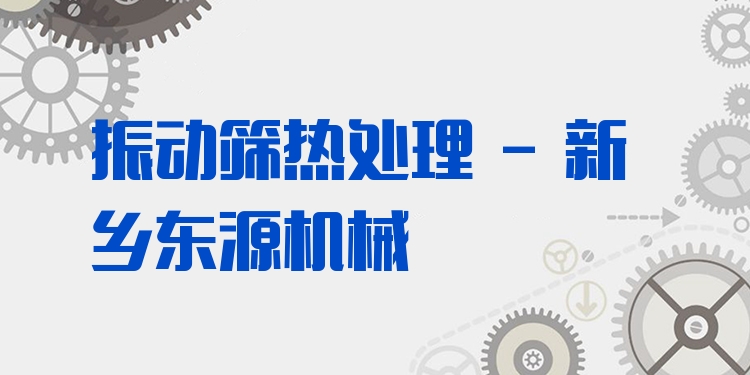 振动筛热处理 - 新乡东源机械